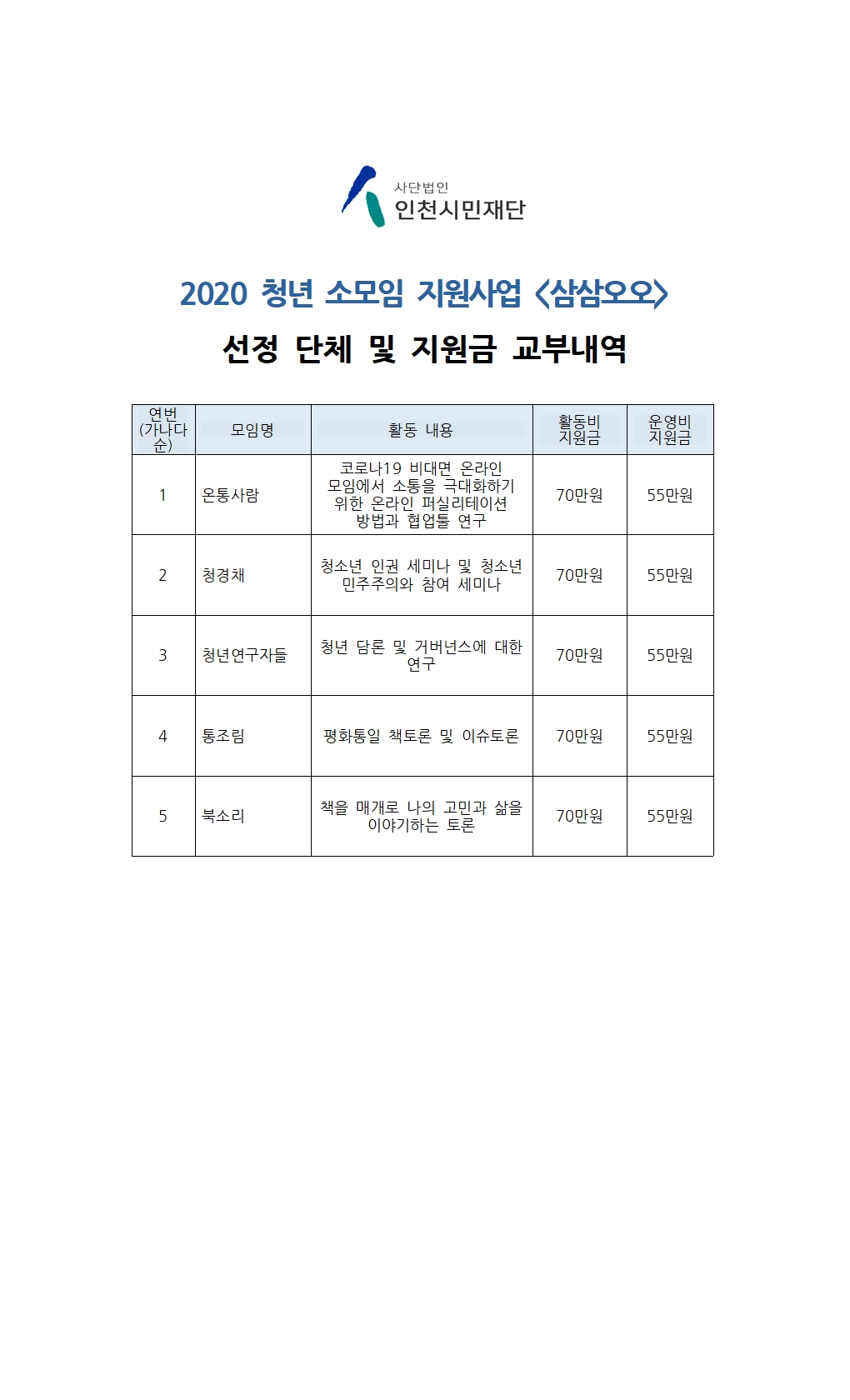 사단법인
인천시민재단

2020 청년 소모임 지원사업 <삼삼오오>

선정 단체 및 지원금 교부내역

| 연번 (가나다순) | 모임명 | 활동 내용 | 활동비 지원금 | 운영비 지원금 |
|---|---|---|---|---|
| 1 | 온통사람 | 코로나19 비대면 온라인 모임에서 소통을 극대화하기 위한 온라인 퍼실리테이션 방법과 협업툴 연구 | 70만원 | 55만원 |
| 2 | 청경채 | 청소년 인권 세미나 및 청소년 민주주의와 참여 세미나 | 70만원 | 55만원 |
| 3 | 청년연구자들 | 청년 담론 및 거버넌스에 대한 연구 | 70만원 | 55만원 |
| 4 | 통조림 | 평화통일 책토론 및 이슈토론 | 70만원 | 55만원 |
| 5 | 북소리 | 책을 매개로 나의 고민과 삶을 이야기하는 토론 | 70만원 | 55만원 |